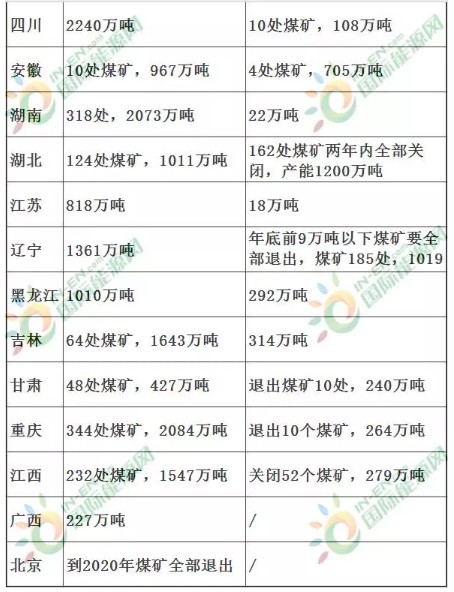 | 四川 | 2240万吨 | 10处煤矿，108万吨 |
|---|---|---|
| 安徽 | 10处煤矿，967万吨 | 4处煤矿，705万吨 |
| 湖南 | 318处，2073万吨 | 22万吨 |
| 湖北 | 124处煤矿，1011万吨 | 162处煤矿两年内全部关闭，产能1200万吨 |
| 江苏 | 818万吨 | 18万吨 |
| 辽宁 | 1361万吨 | 年底前9万吨以下煤矿要全部退出，煤矿185处，1019 |
| 黑龙江 | 1010万吨 | 292万吨 |
| 吉林 | 64处煤矿，1643万吨 | 314万吨 |
| 甘肃 | 48处煤矿，427万吨 | 退出煤矿10处，240万吨 |
| 重庆 | 344处煤矿，2084万吨 | 退出10个煤矿，264万吨 |
| 江西 | 232处煤矿，1547万吨 | 关闭52个煤矿，279万吨 |
| 广西 | 227万吨 | / |
| 北京 | 到2020年煤矿全部退出 | / |

IN-EN.com 国际能源网